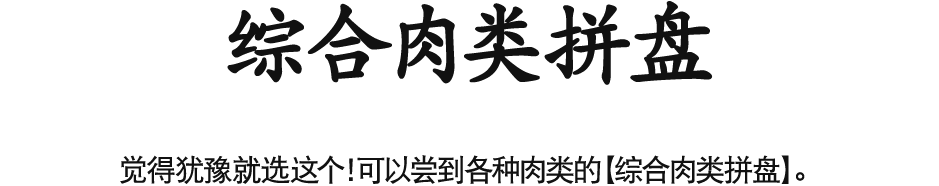 综合肉类拼盘

觉得犹豫就选这个!可以尝到各种肉类的【综合肉类拼盘】。